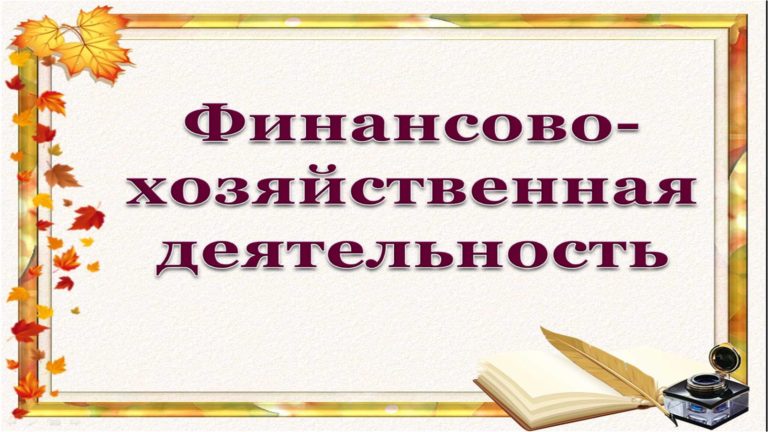 Финансово-хозяйственная деятельность